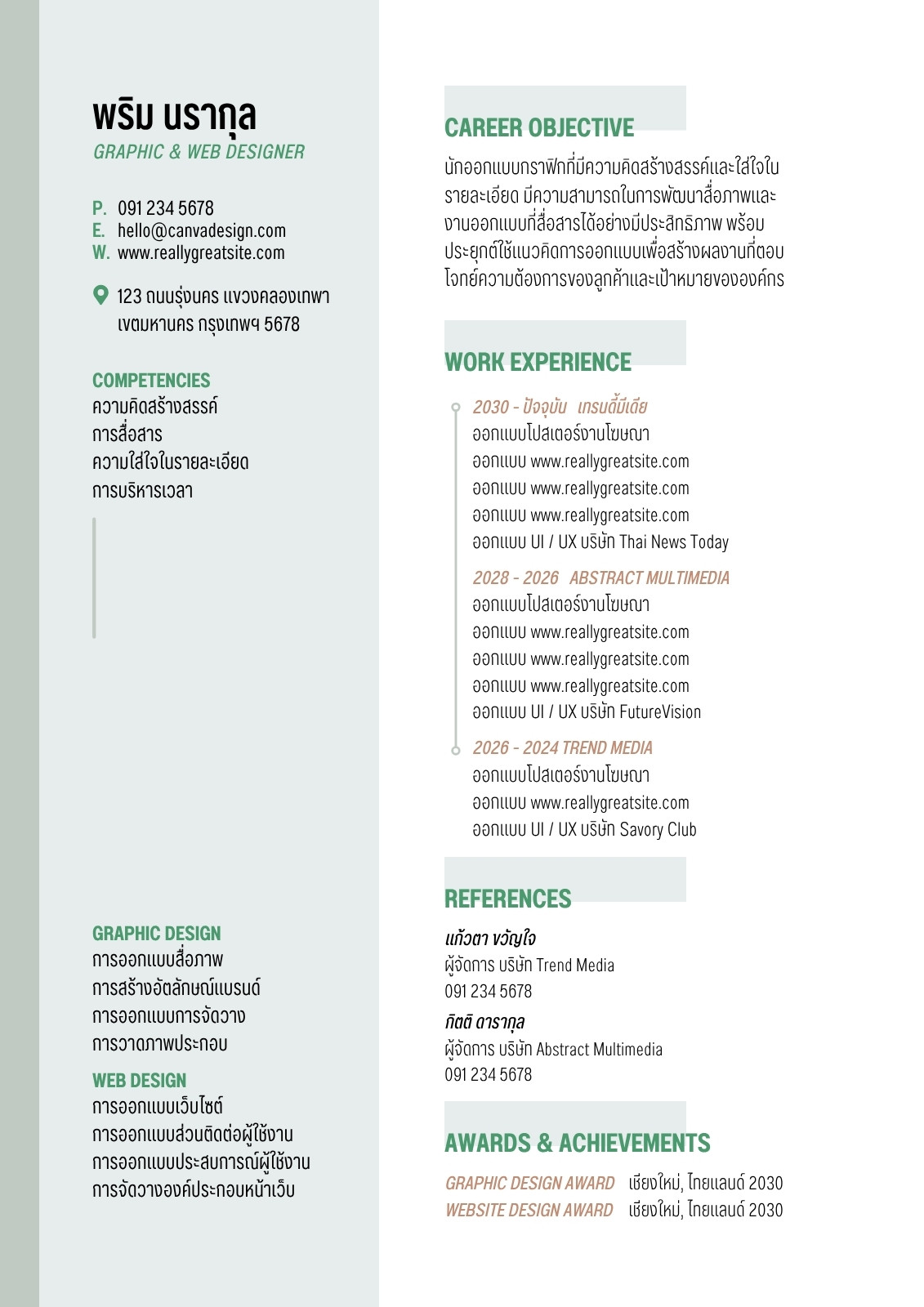 พริม นรากุล
GRAPHIC & WEB DESIGNER

P. 091 234 5678
E. hello@canvadesign.com
W. www.reallygreatsite.com

123 ถนนรุ่งนคร แขวงคลองเทพา เขตมหานคร กรุงเทพฯ 5678

COMPETENCIES
ความคิดสร้างสรรค์
การสื่อสาร
ความใส่ใจในรายละเอียด
การบริหารเวลา

GRAPHIC DESIGN
การออกแบบสื่อภาพ
การสร้างอัตลักษณ์แบรนด์
การออกแบบการจัดวาง
การวาดภาพประกอบ

WEB DESIGN
การออกแบบเว็บไซต์
การออกแบบส่วนติดต่อผู้ใช้งาน
การออกแบบประสบการณ์ผู้ใช้งาน
การจัดวางองค์ประกอบหน้าเว็บ

CAREER OBJECTIVE
นักออกแบบกราฟิกที่มีความคิดสร้างสรรค์และใส่ใจในรายละเอียด มีความสามารถในการพัฒนาสื่อภาพและงานออกแบบที่สื่อสารได้อย่างมีประสิทธิภาพ พร้อมประยุกต์ใช้แนวคิดการออกแบบเพื่อสร้างผลงานที่ตอบโจทย์ความต้องการของลูกค้าและเป้าหมายขององค์กร

WORK EXPERIENCE
2030 - ปัจจุบัน เทรนดี้มีเดีย
ออกแบบโปสเตอร์งานโฆษณา
ออกแบบ www.reallygreatsite.com
ออกแบบ www.reallygreatsite.com
ออกแบบ www.reallygreatsite.com
ออกแบบ UI / UX บริษัท Thai News Today

2028 - 2026 ABSTRACT MULTIMEDIA
ออกแบบโปสเตอร์งานโฆษณา
ออกแบบ www.reallygreatsite.com
ออกแบบ www.reallygreatsite.com
ออกแบบ www.reallygreatsite.com
ออกแบบ UI / UX บริษัท FutureVision

2026 - 2024 TREND MEDIA
ออกแบบโปสเตอร์งานโฆษณา
ออกแบบ www.reallygreatsite.com
ออกแบบ UI / UX บริษัท Savory Club

REFERENCES
แก้วตา ขวัญใจ
ผู้จัดการ บริษัท Trend Media
091 234 5678
กิตติ ดารากุล
ผู้จัดการ บริษัท Abstract Multimedia
091 234 5678

AWARDS & ACHIEVEMENTS
GRAPHIC DESIGN AWARD เชียงใหม่, ไทยแลนด์ 2030
WEBSITE DESIGN AWARD เชียงใหม่, ไทยแลนด์ 2030